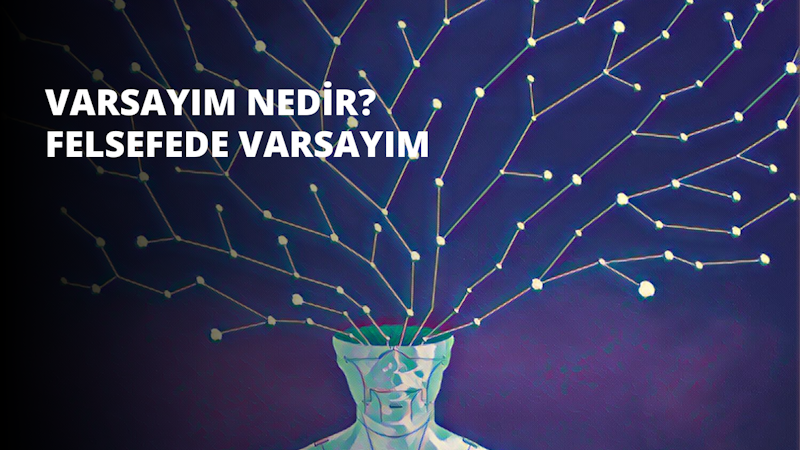 VARSAYIM NEDİR?
FELSEFEDE VARSAYIM